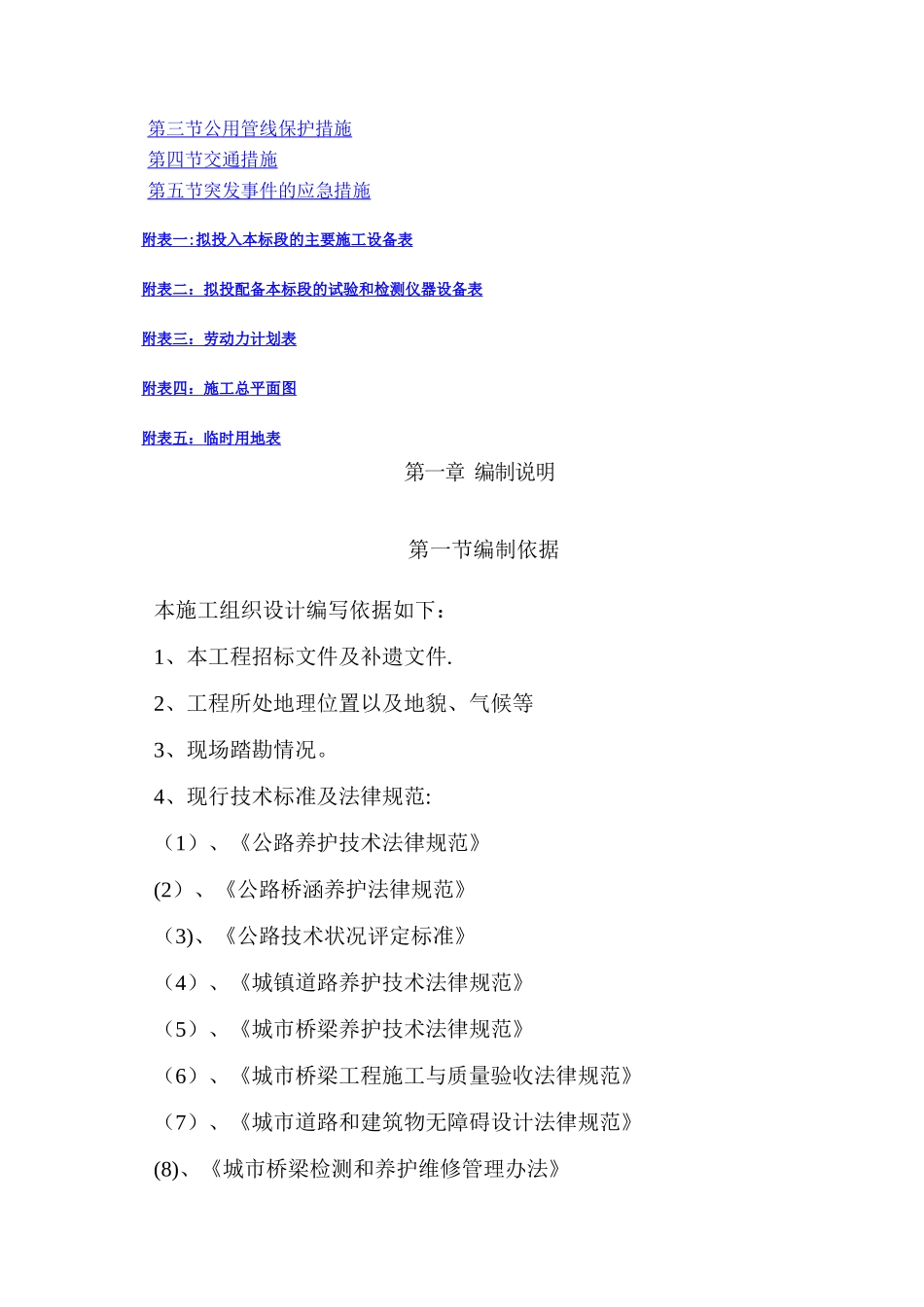 第三节公用管线保护措施
第四节交通措施
第五节突发事件的应急措施

附表一:拟投入本标段的主要施工设备表

附表二：拟投配备本标段的试验和检测仪器设备表

附表三：劳动力计划表

附表四：施工总平面图

附表五：临时用地表

第一章 编制说明

第一节编制依据

本施工组织设计编写依据如下：

1、本工程招标文件及补遗文件.

2、工程所处地理位置以及地貌、气候等

3、现场踏勘情况。

4、现行技术标准及法律规范:

（1）、《公路养护技术法律规范》

(2）、《公路桥涵养护法律规范》

（3)、《公路技术状况评定标准》

（4）、《城镇道路养护技术法律规范》

（5）、《城市桥梁养护技术法律规范》

（6）、《城市桥梁工程施工与质量验收法律规范》

（7）、《城市道路和建筑物无障碍设计法律规范》

(8)、《城市桥梁检测和养护维修管理办法》